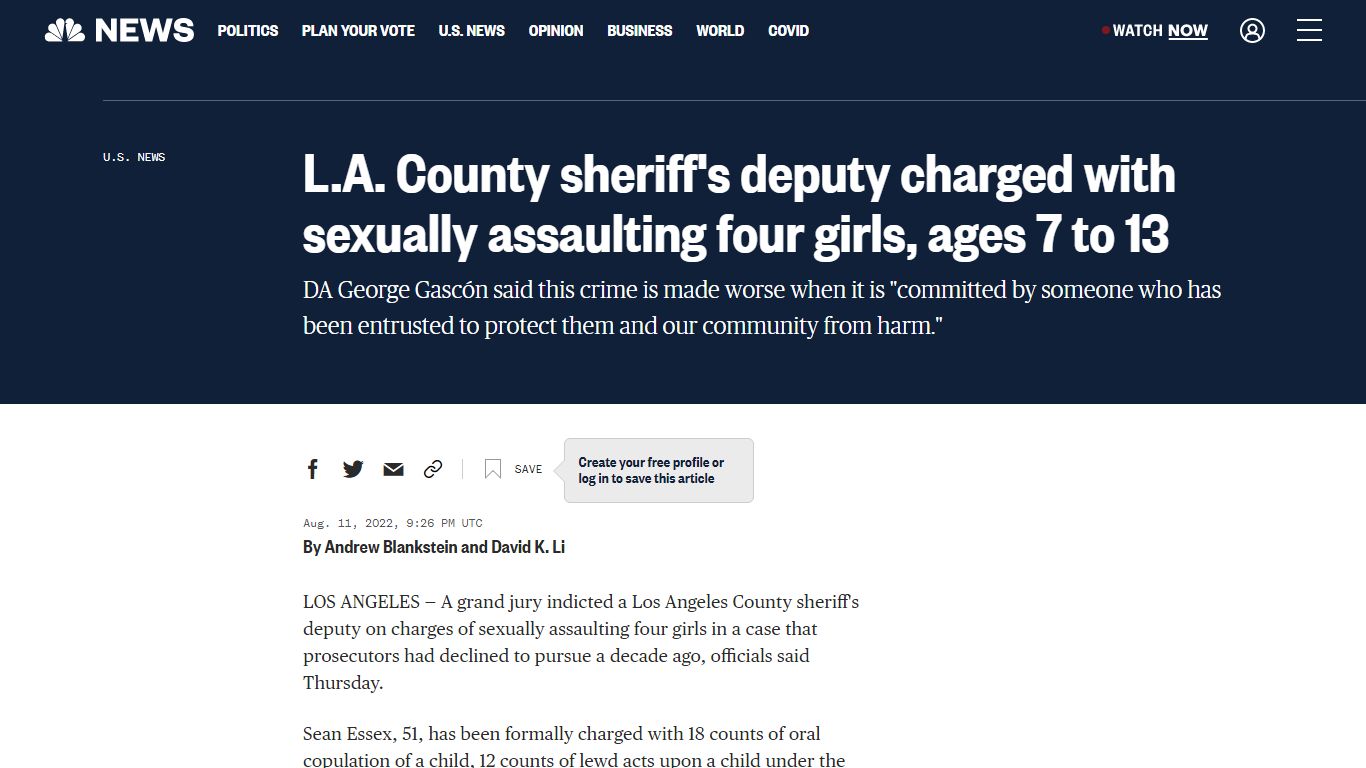 NEWS POLITICS PLAN YOUR VOTE U.S. NEWS OPINION BUSINESS WORLD COVID WATCH NOW

U.S. NEWS

L.A. County sheriff's deputy charged with sexually assaulting four girls, ages 7 to 13

DA George Gascón said this crime is made worse when it is "committed by someone who has been entrusted to protect them and our community from harm."

SAVE

Create your free profile or log in to save this article

Aug. 11, 2022, 9:26 PM UTC

By Andrew Blankstein and David K. Li

LOS ANGELES — A grand jury indicted a Los Angeles County sheriff's deputy on charges of sexually assaulting four girls in a case that prosecutors had declined to pursue a decade ago, officials said Thursday.

Sean Essex, 51, has been formally charged with 18 counts of oral copulation of a child, 12 counts of lewd acts upon a child under the